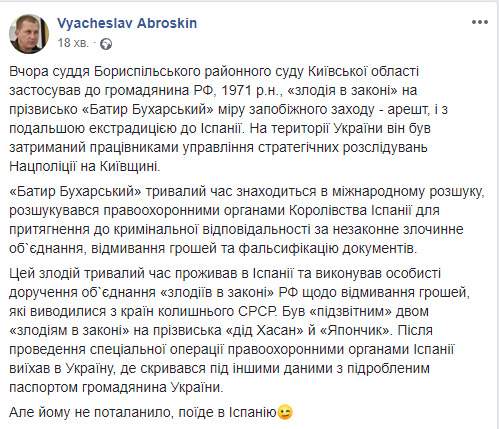 Vyacheslav Abroskin
18 хв.

Вчора суддя Бориспільського районного суду Київської області застосував до громадянина РФ, 1971 р.н., «злодія в законі» на прізвисько «Батир Бухарський» міру запобіжного заходу - арешт, і з подальшою екстрадицією до Іспанії. На території України він був затриманий працівниками управління стратегічних розслідувань Нацполіції на Київщині.

«Батир Бухарський» тривалий час знаходиться в міжнародному розшуку, розшукувався правоохоронними органами Королівства Іспанії для притягнення до кримінальної відповідальності за незаконне злочинне об`єднання, відмивання грошей та фальсифікацію документів.

Цей злодій тривалий час проживав в Іспанії та виконував особисті доручення об`єднання «злодіїв в законі» РФ щодо відмивання грошей, які виводилися з країн колишнього СРСР. Був «підзвітним» двом «злодіям в законі» на прізвиська «дід Хасан» й «Япончик». Після проведення спеціальної операції правоохоронними органами Іспанії виїхав в Україну, де скривався під іншими даними з підробленим паспортом громадянина України.

Але йому не поталанило, поїде в Іспанію😉